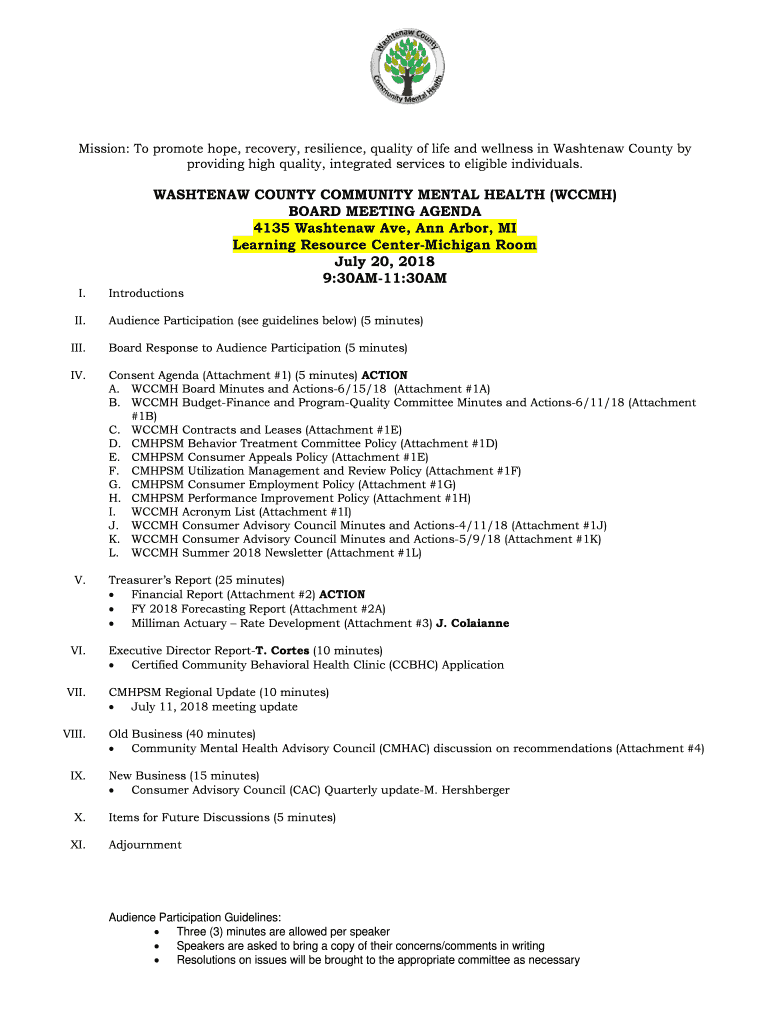 Washtenaw County Community Mental Health

Mission: To promote hope, recovery, resilience, quality of life and wellness in Washtenaw County by providing high quality, integrated services to eligible individuals.

WASHTENAW COUNTY COMMUNITY MENTAL HEALTH (WCCMH)
BOARD MEETING AGENDA
4135 Washtenaw Ave, Ann Arbor, MI
Learning Resource Center-Michigan Room
July 20, 2018
9:30AM-11:30AM

I. Introductions

II. Audience Participation (see guidelines below) (5 minutes)

III. Board Response to Audience Participation (5 minutes)

IV. Consent Agenda (Attachment #1) (5 minutes) ACTION
A. WCCMH Board Minutes and Actions-6/15/18 (Attachment #1A)
B. WCCMH Budget-Finance and Program-Quality Committee Minutes and Actions-6/11/18 (Attachment #1B)
C. WCCMH Contracts and Leases (Attachment #1E)
D. CMHPSM Behavior Treatment Committee Policy (Attachment #1D)
E. CMHPSM Consumer Appeals Policy (Attachment #1E)
F. CMHPSM Utilization Management and Review Policy (Attachment #1F)
G. CMHPSM Consumer Employment Policy (Attachment #1G)
H. CMHPSM Performance Improvement Policy (Attachment #1H)
I. WCCMH Acronym List (Attachment #1I)
J. WCCMH Consumer Advisory Council Minutes and Actions-4/11/18 (Attachment #1J)
K. WCCMH Consumer Advisory Council Minutes and Actions-5/9/18 (Attachment #1K)
L. WCCMH Summer 2018 Newsletter (Attachment #1L)

V. Treasurer's Report (25 minutes)
• Financial Report (Attachment #2) ACTION
• FY 2018 Forecasting Report (Attachment #2A)
• Milliman Actuary – Rate Development (Attachment #3) J. Colaianne

VI. Executive Director Report-T. Cortes (10 minutes)
• Certified Community Behavioral Health Clinic (CCBHC) Application

VII. CMHPSM Regional Update (10 minutes)
• July 11, 2018 meeting update

VIII. Old Business (40 minutes)
• Community Mental Health Advisory Council (CMHAC) discussion on recommendations (Attachment #4)

IX. New Business (15 minutes)
• Consumer Advisory Council (CAC) Quarterly update-M. Hershberger

X. Items for Future Discussions (5 minutes)

XI. Adjournment

Audience Participation Guidelines:
• Three (3) minutes are allowed per speaker
• Speakers are asked to bring a copy of their concerns/comments in writing
• Resolutions on issues will be brought to the appropriate committee as necessary